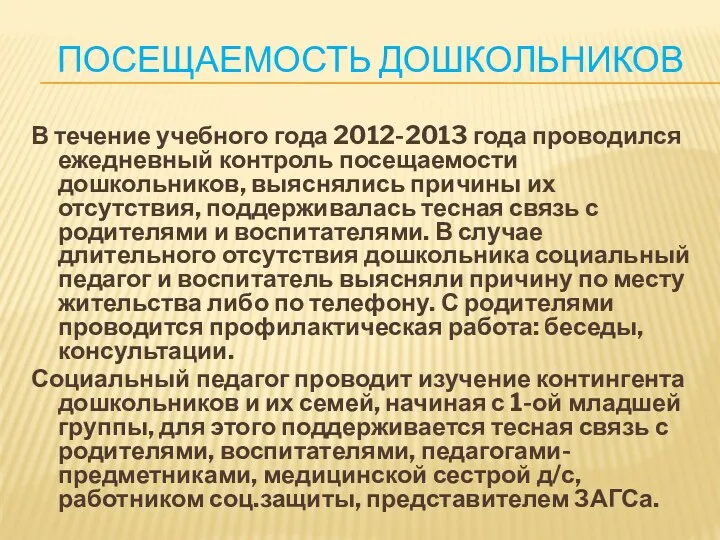 ПОСЕЩАЕМОСТЬ ДОШКОЛЬНИКОВ

В течение учебного года 2012-2013 года проводился ежедневный контроль посещаемости дошкольников, выяснялись причины их отсутствия, поддерживалась тесная связь с родителями и воспитателями. В случае длительного отсутствия дошкольника социальный педагог и воспитатель выясняли причину по месту жительства либо по телефону. С родителями проводится профилактическая работа: беседы, консультации.

Социальный педагог проводит изучение контингента дошкольников и их семей, начиная с 1-ой младшей группы, для этого поддерживается тесная связь с родителями, воспитателями, педагогами-предметниками, медицинской сестрой д/с, работником соц.защиты, представителем ЗАГСа.